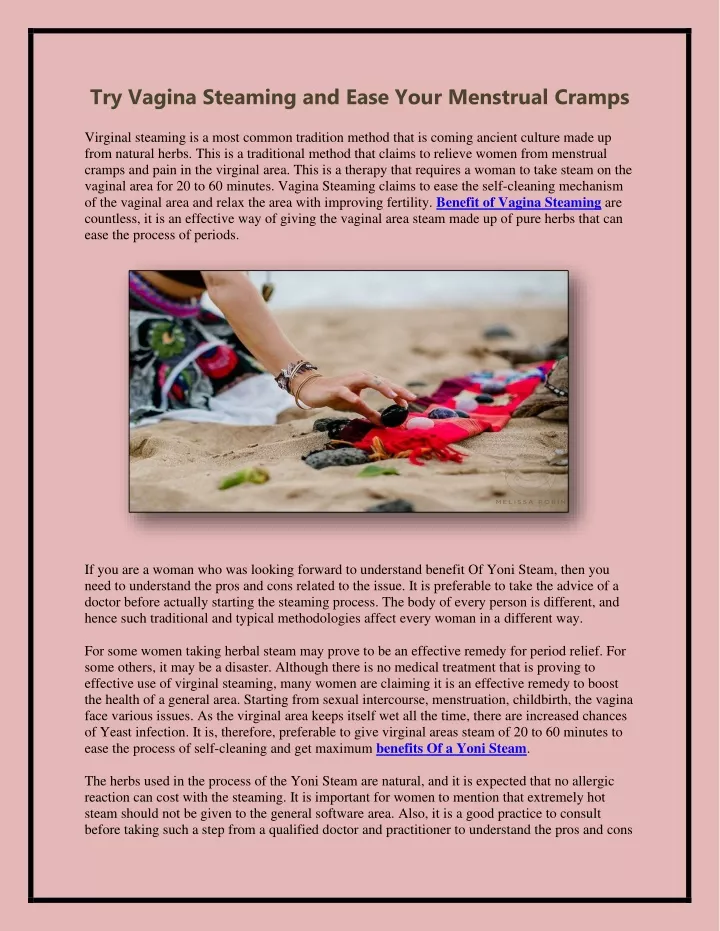 Try Vagina Steaming and Ease Your Menstrual Cramps

Virginal steaming is a most common tradition method that is coming ancient culture made up from natural herbs. This is a traditional method that claims to relieve women from menstrual cramps and pain in the virginal area. This is a therapy that requires a woman to take steam on the vaginal area for 20 to 60 minutes. Vagina Steaming claims to ease the self-cleaning mechanism of the vaginal area and relax the area with improving fertility. Benefit of Vagina Steaming are countless, it is an effective way of giving the vaginal area steam made up of pure herbs that can ease the process of periods.

If you are a woman who was looking forward to understand benefit Of Yoni Steam, then you need to understand the pros and cons related to the issue. It is preferable to take the advice of a doctor before actually starting the steaming process. The body of every person is different, and hence such traditional and typical methodologies affect every woman in a different way.

For some women taking herbal steam may prove to be an effective remedy for period relief. For some others, it may be a disaster. Although there is no medical treatment that is proving to effective use of virginal steaming, many women are claiming it is an effective remedy to boost the health of a general area. Starting from sexual intercourse, menstruation, childbirth, the vagina face various issues. As the virginal area keeps itself wet all the time, there are increased chances of Yeast infection. It is, therefore, preferable to give virginal areas steam of 20 to 60 minutes to ease the process of self-cleaning and get maximum benefits Of a Yoni Steam.

The herbs used in the process of the Yoni Steam are natural, and it is expected that no allergic reaction can cost with the steaming. It is important for women to mention that extremely hot steam should not be given to the general software area. Also, it is a good practice to consult before taking such a step from a qualified doctor and practitioner to understand the pros and cons